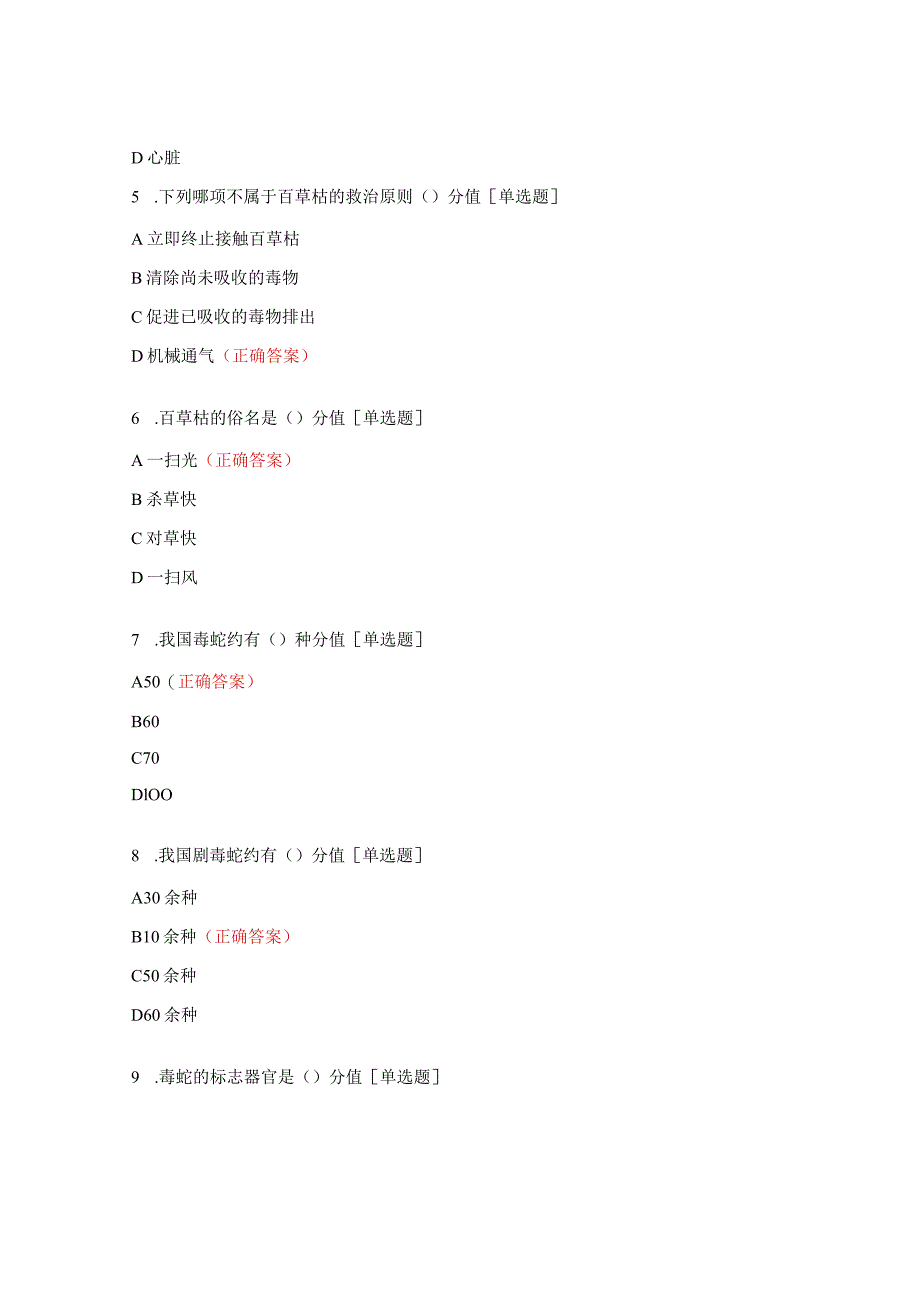 D 心脏

5 .下列哪项不属于百草枯的救治原则（）分值［单选题］

A 立即终止接触百草枯

B 清除尚未吸收的毒物

C 促进已吸收的毒物排出

D 机械通气（正确答案）

6 .百草枯的俗名是（）分值［单选题］

A 一扫光（正确答案）

B 杀草快

C 对草快

D 一扫风

7 .我国毒蛇约有（）种分值［单选题］

A50（正确答案）

B60

C70

DlOO

8 .我国剧毒蛇约有（）分值［单选题］

A30 余种

B10 余种（正确答案）

C50 余种

D60 余种

9 .毒蛇的标志器官是（）分值［单选题］